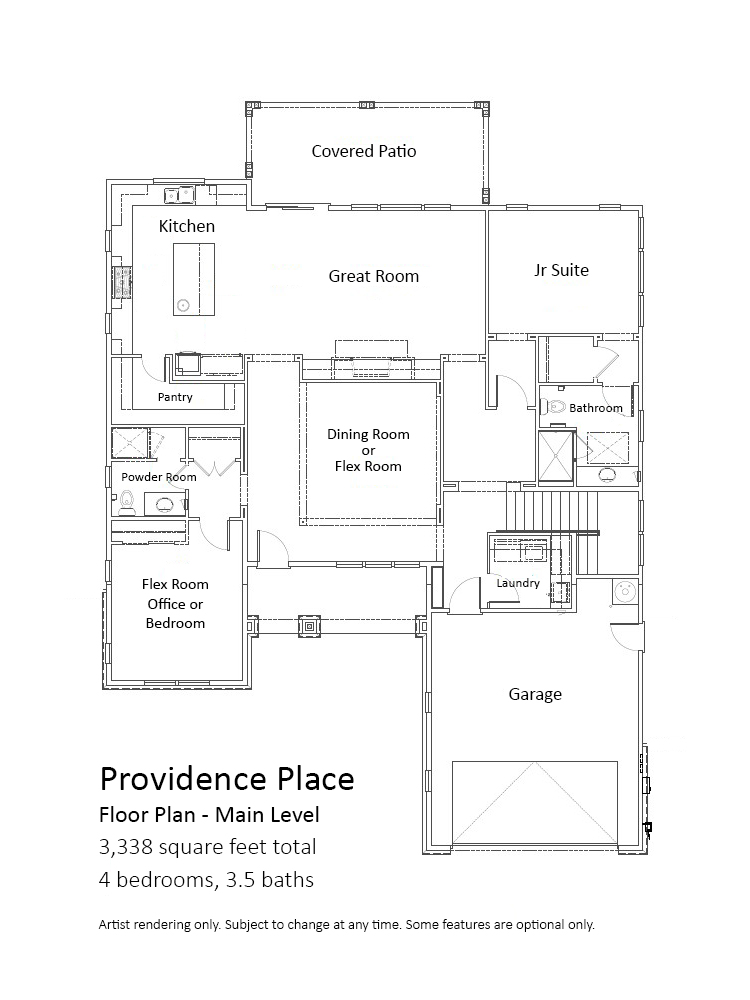 Covered Patio

Kitchen

Great Room

Jr Suite

Pantry

Bathroom

Dining Room
or
Flex Room

Powder Room

Laundry

Flex Room
Office or
Bedroom

Garage

Providence Place

Floor Plan - Main Level

3,338 square feet total

4 bedrooms, 3.5 baths

Artist rendering only. Subject to change at any time. Some features are optional only.